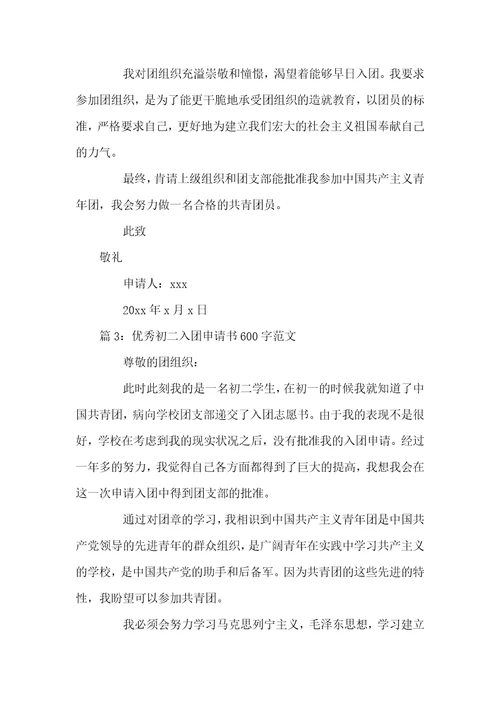 我对团组织充溢崇敬和憧憬，渴望着能够早日入团。我要求参加团组织，是为了能更干脆地承受团组织的造就教育，以团员的标准，严格要求自己，更好地为建立我们宏大的社会主义祖国奉献自己的力气。

最终，肯请上级组织和团支部能批准我参加中国共产主义青年团，我会努力做一名合格的共青团员。

此致

敬礼

申请人：xxx

20xx 年 x 月 x 日

篇 3：优秀初二入团申请书 600 字范文

尊敬的团组织：

此时此刻我的是一名初二学生，在初一的时候我就知道了中国共青团，病向学校团支部递交了入团志愿书。由于我的表现不是很好，学校在考虑到我的现实状况之后，没有批准我的入团申请。经过一年多的努力，我觉得自己各方面都得到了巨大的提高，我想我会在这一次申请入团中得到团支部的批准。

通过对团章的学习，我相识到中国共产主义青年团是中国共产党领导的先进青年的群众组织，是广阔青年在实践中学习共产主义的学校，是中国共产党的助手和后备军。因为共青团的这些先进的特性，我盼望可以参加共青团。

我必须会努力学习马克思列宁主义，毛泽东思想，学习建立